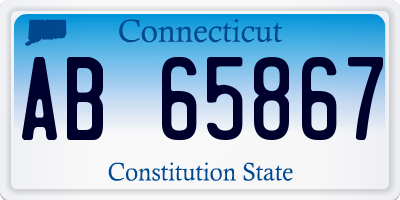 Connecticut

AB 65867

Constitution State